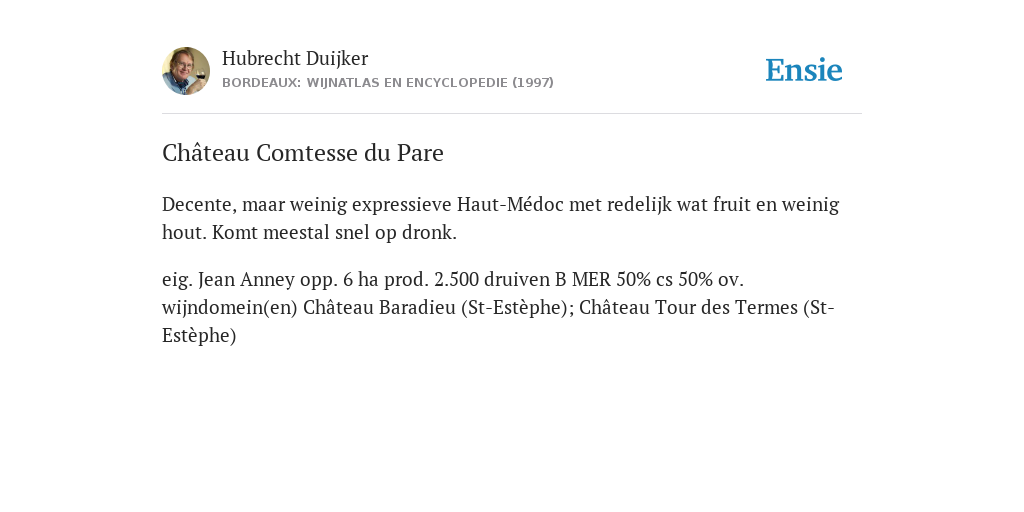 Hubrecht Duijker
BORDEAUX: WIJNATLAS EN ENCYCLOPEDIE (1997)

Ensie

Château Comtesse du Pare

Decente, maar weinig expressieve Haut-Médoc met redelijk wat fruit en weinig hout. Komt meestal snel op dronk.

eig. Jean Anney opp. 6 ha prod. 2.500 druiven B MER 50% cs 50% ov. wijndomein(en) Château Baradieu (St-Estèphe); Château Tour des Termes (St-Estèphe)